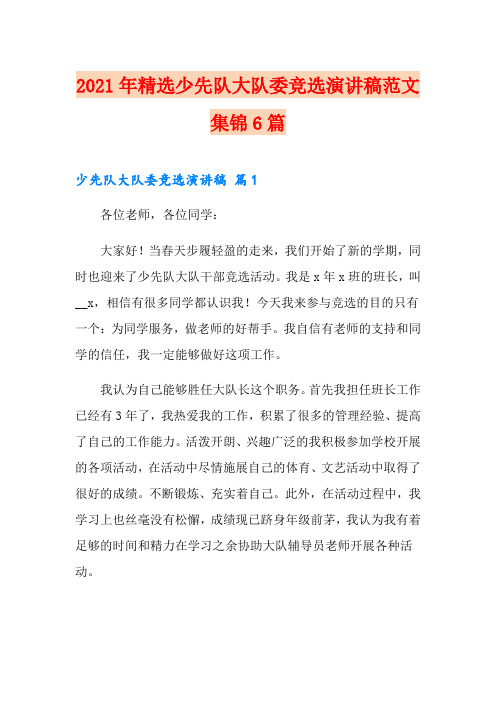 2021年精选少先队大队委竞选演讲稿范文集锦6篇

少先队大队委竞选演讲稿 篇1

各位老师，各位同学：

大家好！当春天步履轻盈的走来，我们开始了新的学期，同时也迎来了少先队大队干部竞选活动。我是x年x班的班长，叫__x，相信有很多同学都认识我！今天我来参与竞选的目的只有一个：为同学服务，做老师的好帮手。我自信有老师的支持和同学的信任，我一定能够做好这项工作。

我认为自己能够胜任大队长这个职务。首先我担任班长工作已经有3年了，我热爱我的工作，积累了很多的管理经验、提高了自己的工作能力。活泼开朗、兴趣广泛的我积极参加学校开展的各项活动，在活动中尽情施展自己的体育、文艺活动中取得了很好的成绩。不断锻炼、充实着自己。此外，在活动过程中，我学习上也丝毫没有松懈，成绩现已跻身年级前茅，我认为我有着足够的时间和精力在学习之余协助大队辅导员老师开展各种活动。